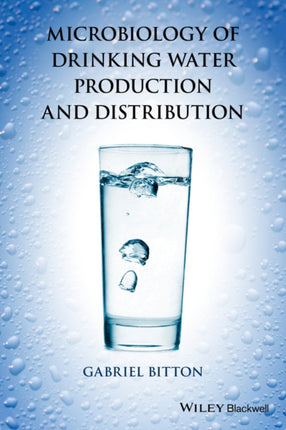 MICROBIOLOGY OF DRINKING WATER PRODUCTION AND DISTRIBUTION

GABRIEL BITTON

WILEY Blackwell